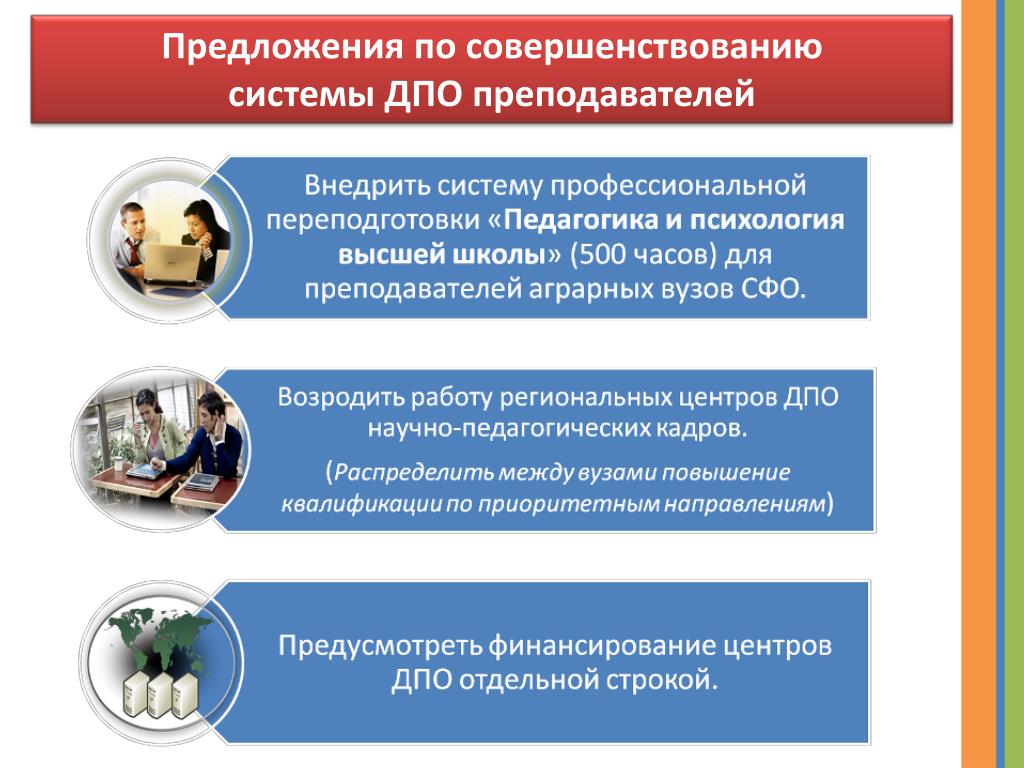 Предложения по совершенствованию системы ДПО преподавателей

Внедрить систему профессиональной переподготовки «Педагогика и психология высшей школы» (500 часов) для преподавателей аграрных вузов СФО.

Возродить работу региональных центров ДПО научно-педагогических кадров.

(Распределить между вузами повышение квалификации по приоритетным направлениям)

Предусмотреть финансирование центров ДПО отдельной строкой.